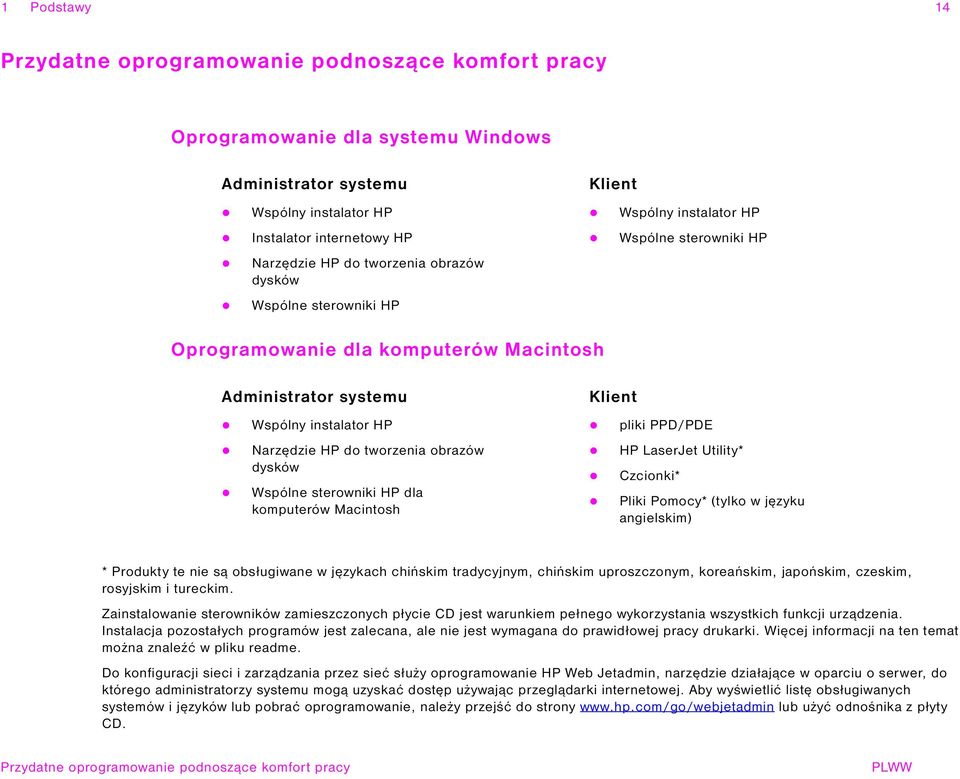 1 Podstawy 14

Przydatne oprogramowanie podnoszące komfort pracy

Oprogramowanie dla systemu Windows

Administrator systemu

- Wspólny instalator HP
- Instalator internetowy HP
- Narzędzie HP do tworzenia obrazów dysków
- Wspólne sterowniki HP

Klient

- Wspólny instalator HP
- Wspólne sterowniki HP

Oprogramowanie dla komputerów Macintosh

Administrator systemu

- Wspólny instalator HP
- Narzędzie HP do tworzenia obrazów dysków
- Wspólne sterowniki HP dla komputerów Macintosh

Klient

- pliki PPD/PDE
- HP LaserJet Utility*
- Czcionki*
- Pliki Pomocy* (tylko w języku angielskim)

* Produkty te nie są obsługiwane w językach chińskim tradycyjnym, chińskim uproszczonym, koreańskim, japońskim, czeskim, rosyjskim i tureckim.

Zainstalowanie sterowników zamieszczonych płycie CD jest warunkiem pełnego wykorzystania wszystkich funkcji urządzenia. Instalacja pozostałych programów jest zalecana, ale nie jest wymagana do prawidłowej pracy drukarki. Więcej informacji na ten temat można znaleźć w pliku readme.

Do konfiguracji sieci i zarządzania przez sieć służy oprogramowanie HP Web Jetadmin, narzędzie działające w oparciu o serwer, do którego administratorzy systemu mogą uzyskać dostęp używając przeglądarki internetowej. Aby wyświetlić listę obsługiwanych systemów i języków lub pobrać oprogramowanie, należy przejść do strony www.hp.com/go/webjetadmin lub użyć odnośnika z płyty CD.

Przydatne oprogramowanie podnoszące komfort pracy PLWW